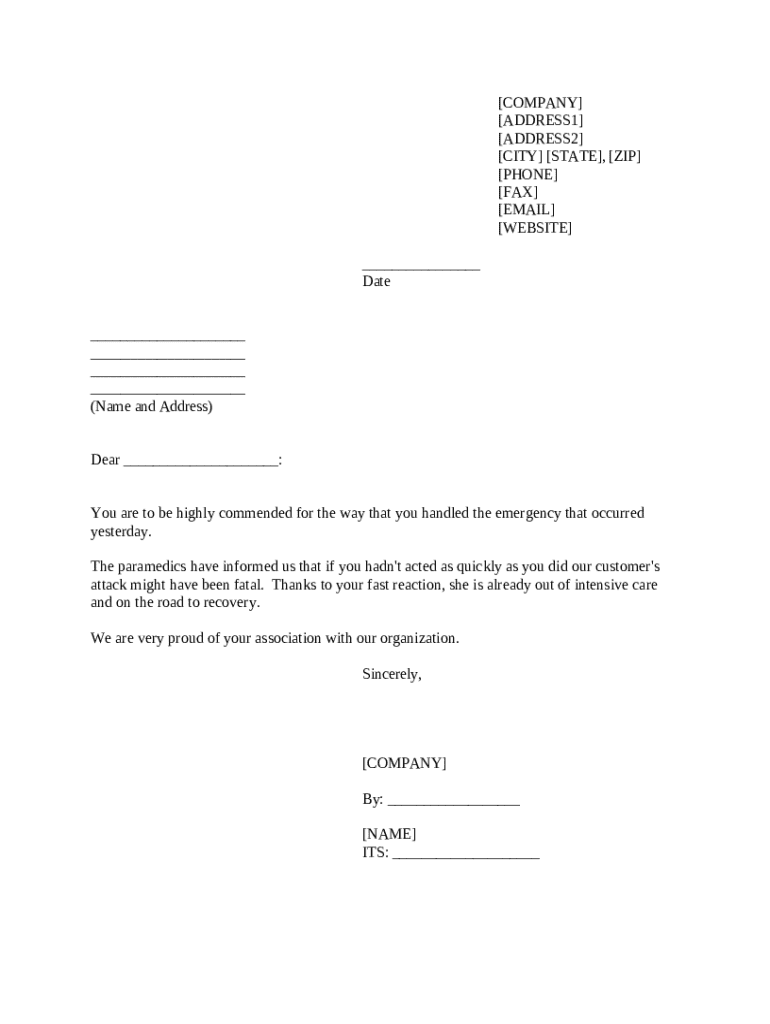 [COMPANY]
[ADDRESS1]
[ADDRESS2]
[CITY] [STATE], [ZIP]
[PHONE]
[FAX]
[EMAIL]
[WEBSITE]

_______________
Date

____________________
____________________
____________________
____________________
(Name and Address)

Dear ____________________:

You are to be highly commended for the way that you handled the emergency that occurred yesterday.

The paramedics have informed us that if you hadn't acted as quickly as you did our customer's attack might have been fatal. Thanks to your fast reaction, she is already out of intensive care and on the road to recovery.

We are very proud of your association with our organization.

Sincerely,

[COMPANY]

By: _________________

[NAME]
ITS: ___________________